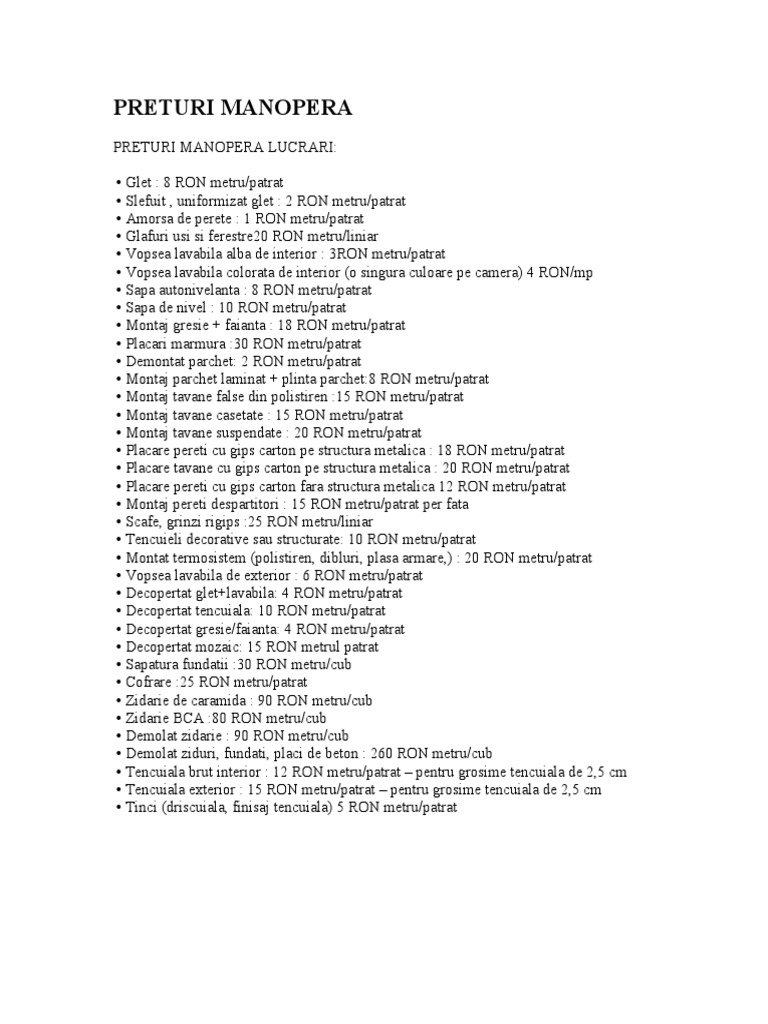 PRETURI MANOPERA

PRETURI MANOPERA LUCRARI:

• Glet : 8 RON metru/patrat
• Slefuit , uniformizat glet : 2 RON metru/patrat
• Amorsa de perete : 1 RON metru/patrat
• Glafuri usi si ferestre20 RON metru/liniar
• Vopsea lavabila alba de interior : 3RON metru/patrat
• Vopsea lavabila colorata de interior (o singura culoare pe camera) 4 RON/mp
• Sapa autonivelanta : 8 RON metru/patrat
• Sapa de nivel : 10 RON metru/patrat
• Montaj gresie + faianta : 18 RON metru/patrat
• Placari marmura :30 RON metru/patrat
• Demontat parchet: 2 RON metru/patrat
• Montaj parchet laminat + plinta parchet:8 RON metru/patrat
• Montaj tavane false din polistiren :15 RON metru/patrat
• Montaj tavane casetate : 15 RON metru/patrat
• Montaj tavane suspendate : 20 RON metru/patrat
• Placare pereti cu gips carton pe structura metalica : 18 RON metru/patrat
• Placare tavane cu gips carton pe structura metalica : 20 RON metru/patrat
• Placare pereti cu gips carton fara structura metalica 12 RON metru/patrat
• Montaj pereti despartitori : 15 RON metru/patrat per fata
• Scafe, grinzi rigips :25 RON metru/liniar
• Tencuieli decorative sau structurate: 10 RON metru/patrat
• Montat termosistem (polistiren, dibluri, plasa armare,) : 20 RON metru/patrat
• Vopsea lavabila de exterior : 6 RON metru/patrat
• Decopertat glet+lavabila: 4 RON metru/patrat
• Decopertat tencuiala: 10 RON metru/patrat
• Decopertat gresie/faianta: 4 RON metru/patrat
• Decopertat mozaic: 15 RON metrul patrat
• Sapatura fundatii :30 RON metru/cub
• Cofrare :25 RON metru/patrat
• Zidarie de caramida : 90 RON metru/cub
• Zidarie BCA :80 RON metru/cub
• Demolat zidarie : 90 RON metru/cub
• Demolat ziduri, fundati, placi de beton : 260 RON metru/cub
• Tencuiala brut interior : 12 RON metru/patrat – pentru grosime tencuiala de 2,5 cm
• Tencuiala exterior : 15 RON metru/patrat – pentru grosime tencuiala de 2,5 cm
• Tinci (driscuiala, finisaj tencuiala) 5 RON metru/patrat